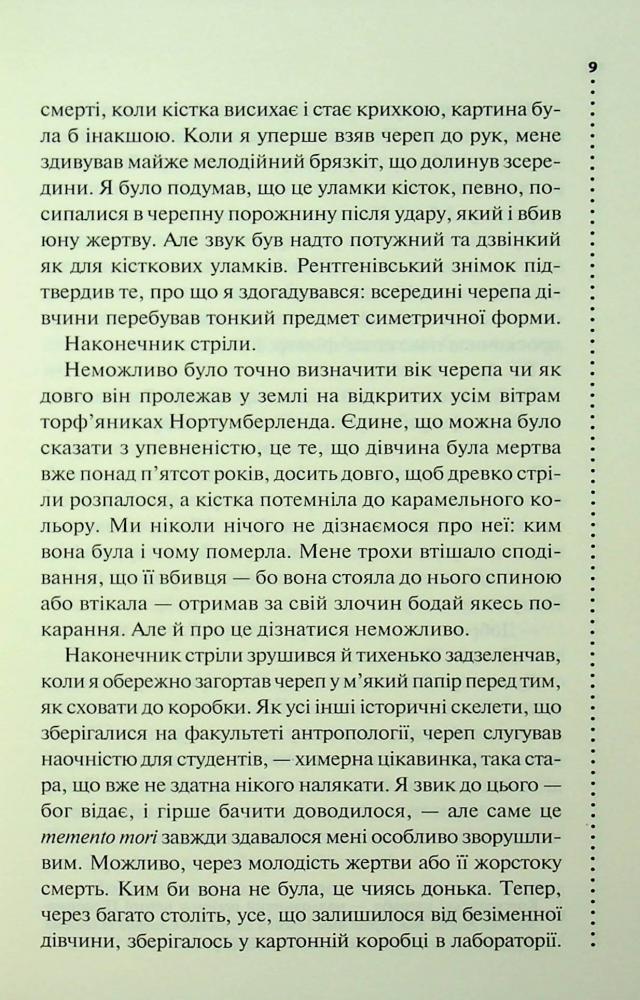 9

смерті, коли кістка висихає і стає крихкою, картина була б інакшою. Коли я уперше взяв череп до рук, мене здивував майже мелодійний брязкіт, що долинув зсередини. Я було подумав, що це уламки кісток, певно, посипалися в черепну порожнину після удару, який і вбив юну жертву. Але звук був надто потужний та дзвінкий як для кісткових уламків. Рентгенівський знімок підтвердив те, про що я здогадувався: всередині черепа дівчини перебував тонкий предмет симетричної форми.

Наконечник стріли.

Неможливо було точно визначити вік черепа чи як довго він пролежав у землі на відкритих усім вітрам торф'яниках Нортумберленда. Єдине, що можна було сказати з упевненістю, це те, що дівчина була мертва вже понад п'ятсот років, досить довго, щоб древко стріли розпалося, а кістка потемніла до карамельного кольору. Ми ніколи нічого не дізнаємося про неї: ким вона була і чому померла. Мене трохи втішало сподівання, що її вбивця — бо вона стояла до нього спиною або втікала — отримав за свій злочин бодай якесь покарання. Але й про це дізнатися неможливо.

Наконечник стріли зрушився й тихенько задзеленчав, коли я обережно загортав череп у м'який папір перед тим, як сховати до коробки. Як усі інші історичні скелети, що зберігалися на факультеті антропології, череп слугував наочністю для студентів, — химерна цікавинка, така стара, що вже не здатна нікого налякати. Я звик до цього — бог відає, і гірше бачити доводилося, — але саме це memento mori завжди здавалося мені особливо зворушливим. Можливо, через молодість жертви або її жорстоку смерть. Ким би вона не була, це чиясь донька. Тепер, через багато століть, усе, що залишилося від безіменної дівчини, зберігалось у картонній коробці в лабораторії.